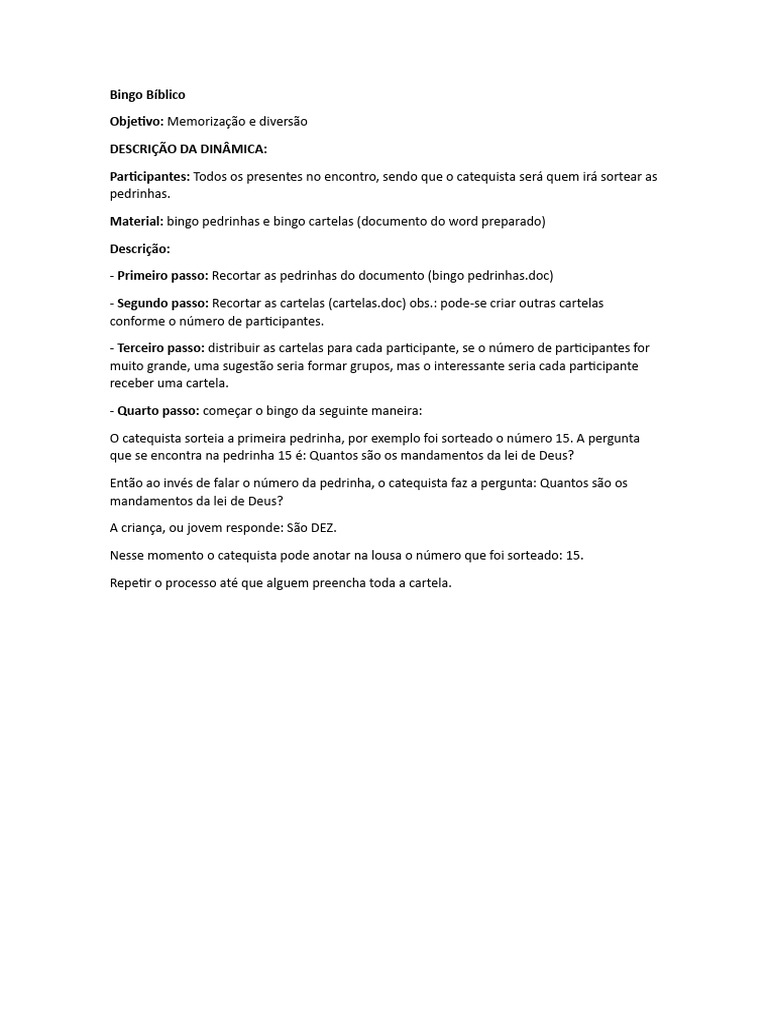 Bingo Bíblico

Objetivo: Memorização e diversão

DESCRIÇÃO DA DINÂMICA:

Participantes: Todos os presentes no encontro, sendo que o catequista será quem irá sortear as pedrinhas.

Material: bingo pedrinhas e bingo cartelas (documento do word preparado)

Descrição:

- Primeiro passo: Recortar as pedrinhas do documento (bingo pedrinhas.doc)

- Segundo passo: Recortar as cartelas (cartelas.doc) obs.: pode-se criar outras cartelas conforme o número de participantes.

- Terceiro passo: distribuir as cartelas para cada participante, se o número de participantes for muito grande, uma sugestão seria formar grupos, mas o interessante seria cada participante receber uma cartela.

- Quarto passo: começar o bingo da seguinte maneira:

O catequista sorteia a primeira pedrinha, por exemplo foi sorteado o número 15. A pergunta que se encontra na pedrinha 15 é: Quantos são os mandamentos da lei de Deus?

Então ao invés de falar o número da pedrinha, o catequista faz a pergunta: Quantos são os mandamentos da lei de Deus?

A criança, ou jovem responde: São DEZ.

Nesse momento o catequista pode anotar na lousa o número que foi sorteado: 15.

Repetir o processo até que alguem preencha toda a cartela.